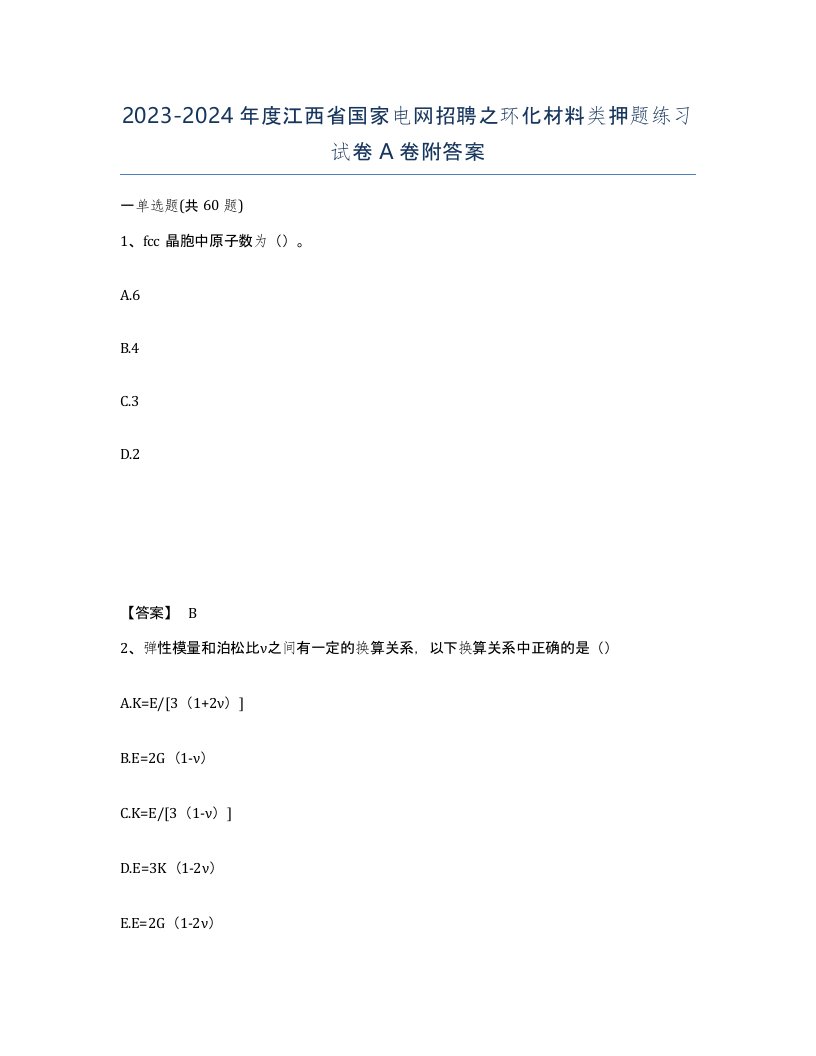 2023-2024年度江西省国家电网招聘之环化材料类押题练习试卷A卷附答案

一单选题(共60题)

1、fcc晶胞中原子数为（）。

A.6

B.4

C.3

D.2

【答案】 B

2、弹性模量和泊松比ν之间有一定的换算关系，以下换算关系中正确的是（）

A.K=E/[3（1+2ν）]

B.E=2G（1-ν）

C.K=E/[3（1-ν）]

D.E=3K（1-2ν）

E.E=2G（1-2ν）